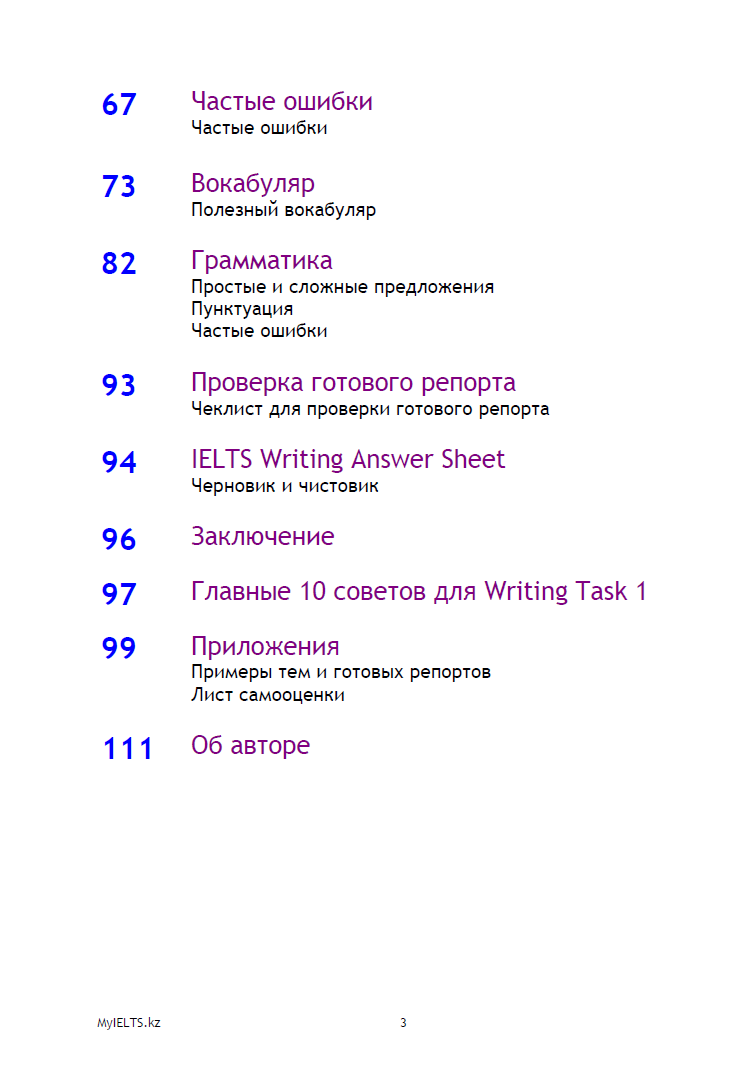 67 Частые ошибки
Частые ошибки

73 Вокабуляр
Полезный вокабуляр

82 Грамматика
Простые и сложные предложения
Пунктуация
Частые ошибки

93 Проверка готового репорта
Чеклист для проверки готового репорта

94 IELTS Writing Answer Sheet
Черновик и чистовик

96 Заключение

97 Главные 10 советов для Writing Task 1

99 Приложения
Примеры тем и готовых репортов
Лист самооценки

111 Об авторе

MyIELTS.kz

3